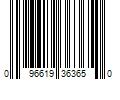 0 96619 36365 0